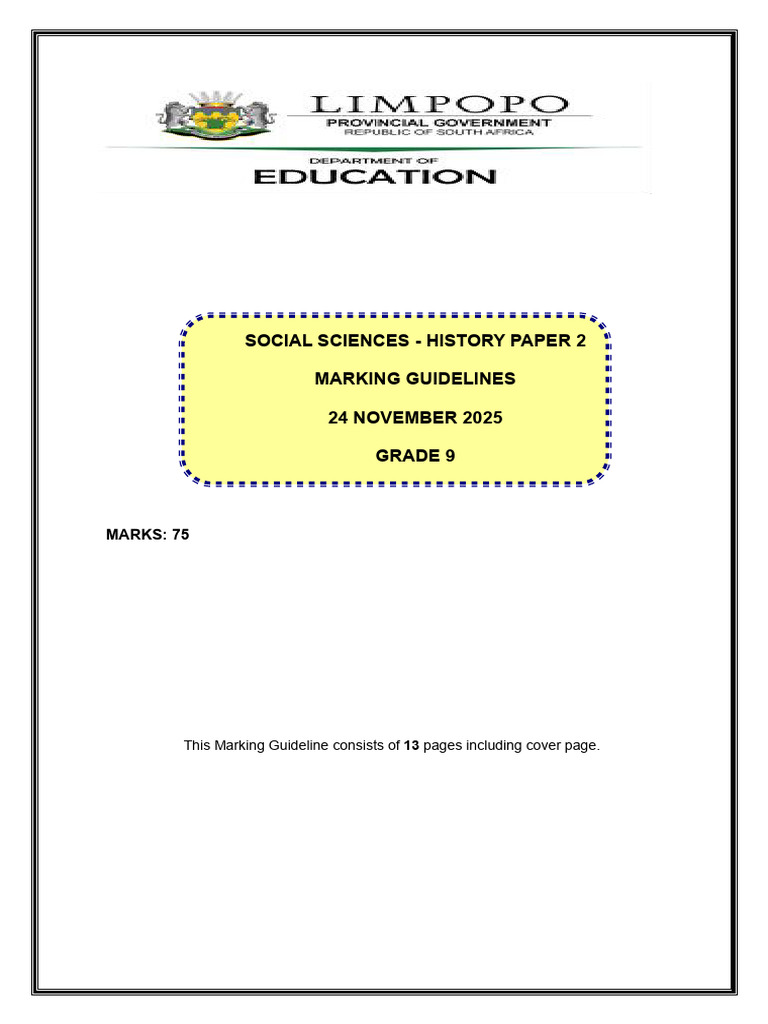 LIMPOPO
PROVINCIAL GOVERNMENT
REPUBLIC OF SOUTH AFRICA

DEPARTMENT OF
EDUCATION

SOCIAL SCIENCES - HISTORY PAPER 2

MARKING GUIDELINES

24 NOVEMBER 2025

GRADE 9

MARKS: 75

This Marking Guideline consists of 13 pages including cover page.